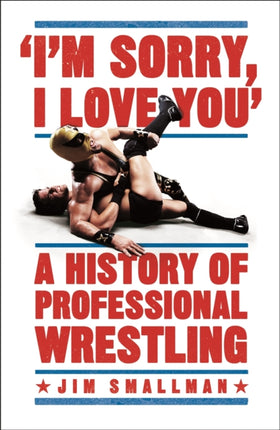 'I'M SORRY, I LOVE YOU'

A HISTORY OF PROFESSIONAL WRESTLING

★ JIM SMALLMAN ★